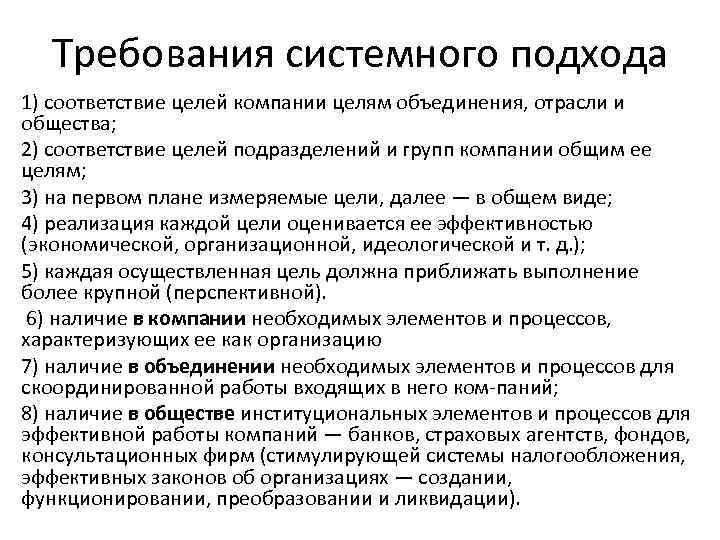 Требования системного подхода

1) соответствие целей компании целям объединения, отрасли и общества;

2) соответствие целей подразделений и групп компании общим ее целям;

3) на первом плане измеряемые цели, далее — в общем виде;

4) реализация каждой цели оценивается ее эффективностью (экономической, организационной, идеологической и т. д.);

5) каждая осуществленная цель должна приближать выполнение более крупной (перспективной).

6) наличие в компании необходимых элементов и процессов, характеризующих ее как организацию

7) наличие в объединении необходимых элементов и процессов для скоординированной работы входящих в него ком-паний;

8) наличие в обществе институциональных элементов и процессов для эффективной работы компаний — банков, страховых агентств, фондов, консультационных фирм (стимулирующей системы налогообложения, эффективных законов об организациях — создании, функционировании, преобразовании и ликвидации).